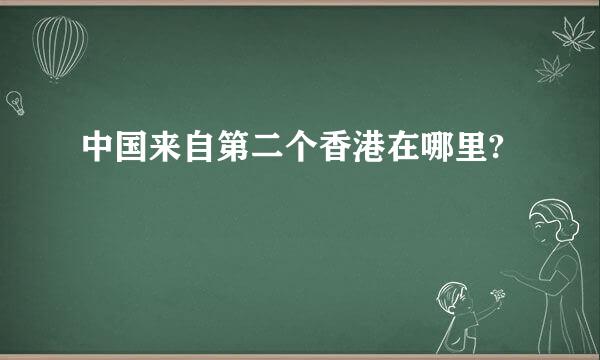 中国来自第二个香港在哪里?